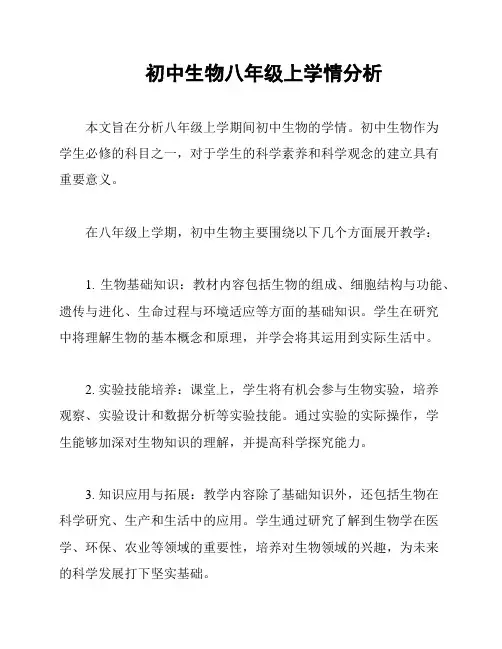 初中生物八年级上学情分析

本文旨在分析八年级上学期间初中生物的学情。初中生物作为学生必修的科目之一，对于学生的科学素养和科学观念的建立具有重要意义。

在八年级上学期，初中生物主要围绕以下几个方面展开教学：

1. 生物基础知识：教材内容包括生物的组成、细胞结构与功能、遗传与进化、生命过程与环境适应等方面的基础知识。学生在研究中将理解生物的基本概念和原理，并学会将其运用到实际生活中。

2. 实验技能培养：课堂上，学生将有机会参与生物实验，培养观察、实验设计和数据分析等实验技能。通过实验的实际操作，学生能够加深对生物知识的理解，并提高科学探究能力。

3. 知识应用与拓展：教学内容除了基础知识外，还包括生物在科学研究、生产和生活中的应用。学生通过研究了解到生物学在医学、环保、农业等领域的重要性，培养对生物领域的兴趣，为未来的科学发展打下坚实基础。